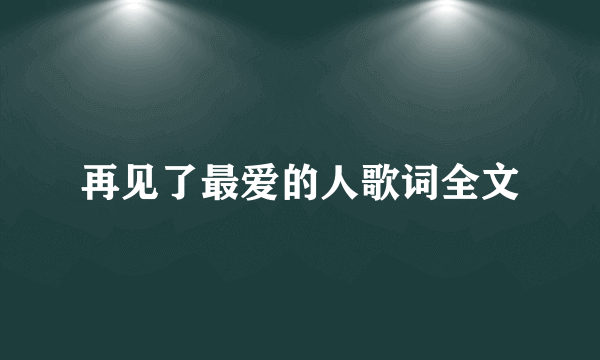 再见了最爱的人歌词全文